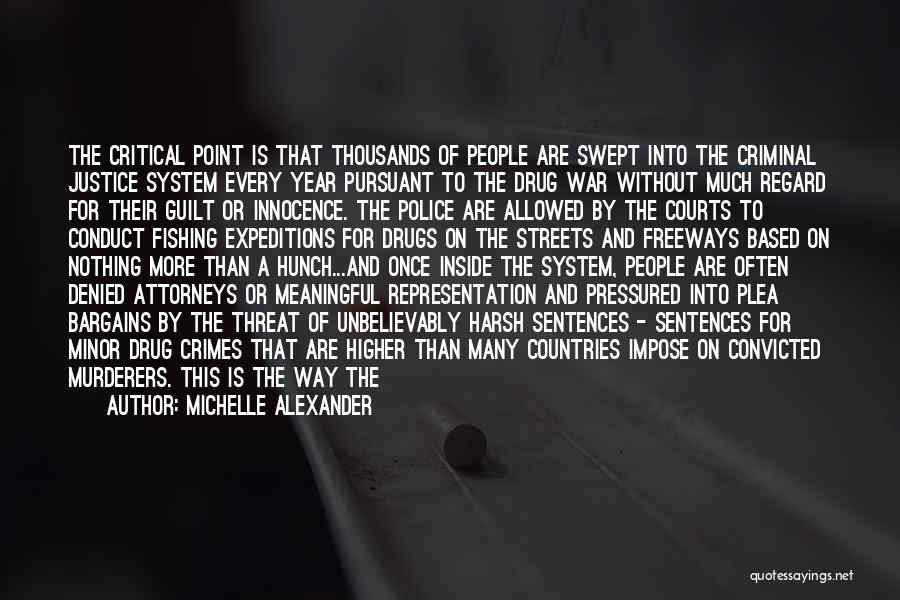 THE CRITICAL POINT IS THAT THOUSANDS OF PEOPLE ARE SWEPT INTO THE CRIMINAL JUSTICE SYSTEM EVERY YEAR PURSUANT TO THE DRUG WAR WITHOUT MUCH REGARD FOR THEIR GUILT OR INNOCENCE. THE POLICE ARE ALLOWED BY THE COURTS TO CONDUCT FISHING EXPEDITIONS FOR DRUGS ON THE STREETS AND FREEWAYS BASED ON NOTHING MORE THAN A HUNCH...AND ONCE INSIDE THE SYSTEM, PEOPLE ARE OFTEN DENIED ATTORNEYS OR MEANINGFUL REPRESENTATION AND PRESSURED INTO PLEA BARGAINS BY THE THREAT OF UNBELIEVABLY HARSH SENTENCES - SENTENCES FOR MINOR DRUG CRIMES THAT ARE HIGHER THAN MANY COUNTRIES IMPOSE ON CONVICTED MURDERERS. THIS IS THE WAY THE

AUTHOR: MICHELLE ALEXANDER

quotessayings.net